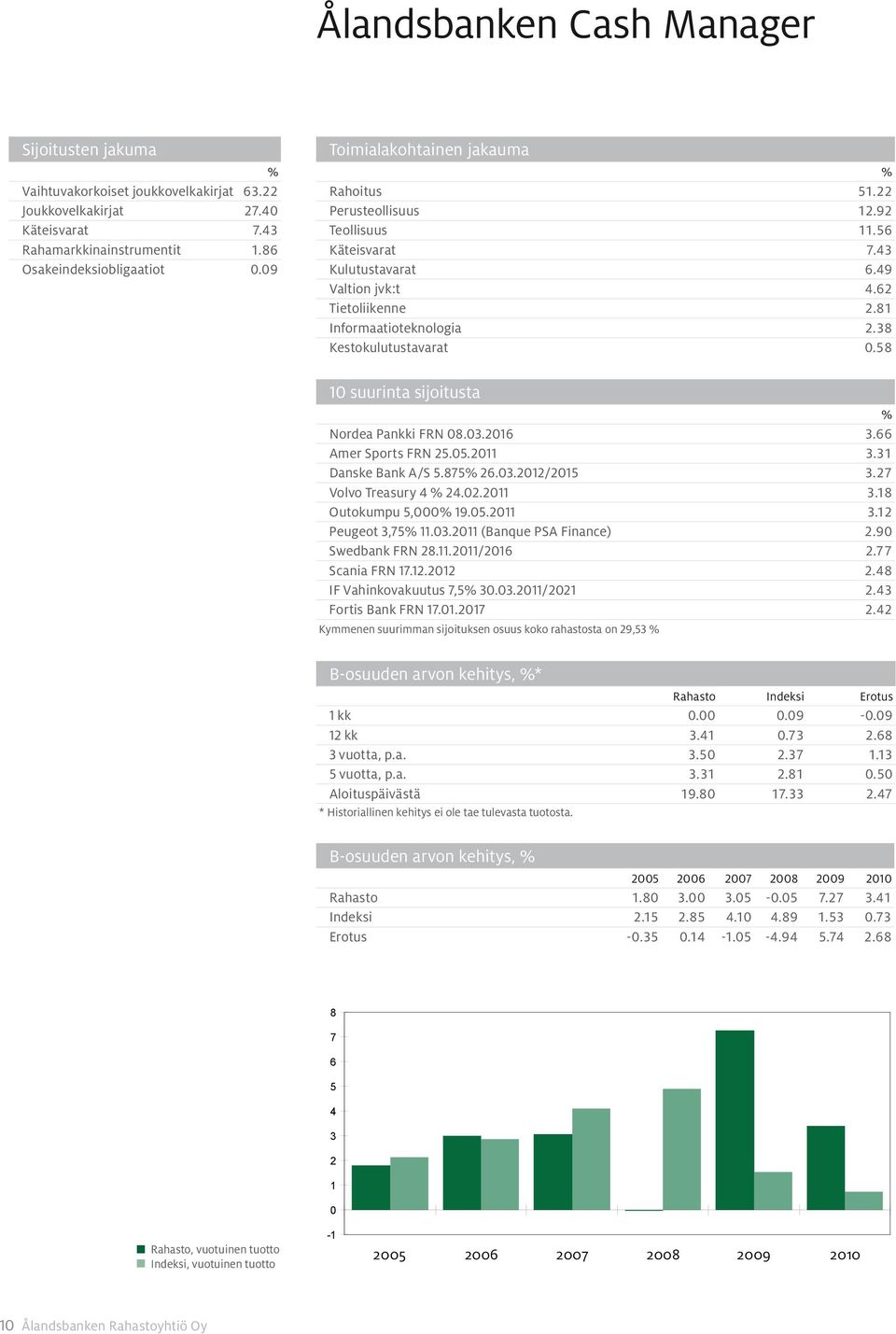 Ålandsbanken Cash Manager

Sijoitusten jakuma

| | % |
|---|---|
| Vaihtuvakorkoiset joukkovelkakirjat | 63.22 |
| Joukkovelkakirjat | 27.40 |
| Käteisvarat | 7.43 |
| Rahamarkkinainstrumentit | 1.86 |
| Osakeindeksiobligaatiot | 0.09 |

Toimialakohtainen jakauma

| | % |
|---|---|
| Rahoitus | 51.22 |
| Perusteollisuus | 12.92 |
| Teollisuus | 11.56 |
| Käteisvarat | 7.43 |
| Kulutustavarat | 6.49 |
| Valtion jvk:t | 4.62 |
| Tietoliikenne | 2.81 |
| Informaatioteknologia | 2.38 |
| Kestokulutustavarat | 0.58 |

10 suurinta sijoitusta

| | % |
|---|---|
| Nordea Pankki FRN 08.03.2016 | 3.66 |
| Amer Sports FRN 25.05.2011 | 3.31 |
| Danske Bank A/S 5.875% 26.03.2012/2015 | 3.27 |
| Volvo Treasury 4 % 24.02.2011 | 3.18 |
| Outokumpu 5,000% 19.05.2011 | 3.12 |
| Peugeot 3,75% 11.03.2011 (Banque PSA Finance) | 2.90 |
| Swedbank FRN 28.11.2011/2016 | 2.77 |
| Scania FRN 17.12.2012 | 2.48 |
| IF Vahinkovakuutus 7,5% 30.03.2011/2021 | 2.43 |
| Fortis Bank FRN 17.01.2017 | 2.42 |

Kymmenen suurimman sijoituksen osuus koko rahastosta on 29,53 %

B-osuuden arvon kehitys, %*

| | Rahasto | Indeksi | Erotus |
|---|---|---|---|
| 1 kk | 0.00 | 0.09 | -0.09 |
| 12 kk | 3.41 | 0.73 | 2.68 |
| 3 vuotta, p.a. | 3.50 | 2.37 | 1.13 |
| 5 vuotta, p.a. | 3.31 | 2.81 | 0.50 |
| Aloituspäivästä | 19.80 | 17.33 | 2.47 |

* Historiallinen kehitys ei ole tae tulevasta tuotosta.

B-osuuden arvon kehitys, %

| | 2005 | 2006 | 2007 | 2008 | 2009 | 2010 |
|---|---|---|---|---|---|---|
| Rahasto | 1.80 | 3.00 | 3.05 | -0.05 | 7.27 | 3.41 |
| Indeksi | 2.15 | 2.85 | 4.10 | 4.89 | 1.53 | 0.73 |
| Erotus | -0.35 | 0.14 | -1.05 | -4.94 | 5.74 | 2.68 |

8
7
6
5
4
3
2
1
0
-1

2005 2006 2007 2008 2009 2010

Rahasto, vuotuinen tuotto
Indeksi, vuotuinen tuotto

10 Ålandsbanken Rahastoyhtiö Oy